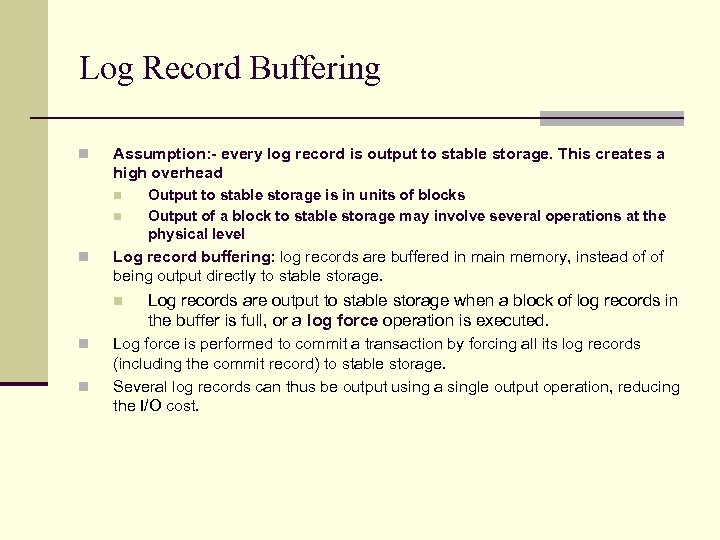 Log Record Buffering

Assumption:- every log record is output to stable storage. This creates a high overhead

Output to stable storage is in units of blocks

Output of a block to stable storage may involve several operations at the physical level

Log record buffering: log records are buffered in main memory, instead of of being output directly to stable storage.

Log records are output to stable storage when a block of log records in the buffer is full, or a log force operation is executed.

Log force is performed to commit a transaction by forcing all its log records (including the commit record) to stable storage.

Several log records can thus be output using a single output operation, reducing the I/O cost.